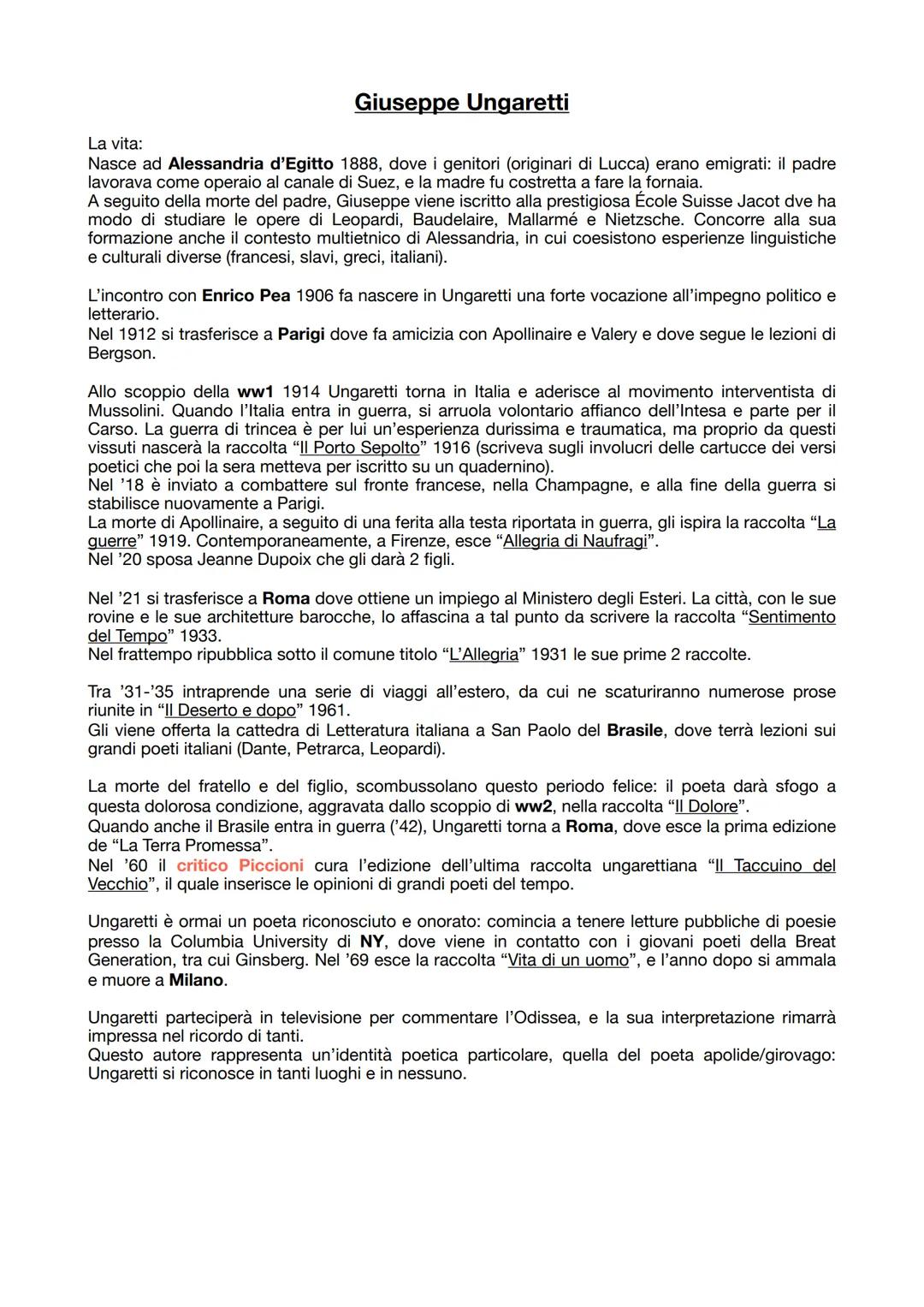 Giuseppe Ungaretti

La vita:
Nasce ad Alessandria d'Egitto 1888, dove i genitori (originari di Lucca) erano emigrati: il padre lavorava come operaio al canale di Suez, e la madre fu costretta a fare la fornaia.
A seguito della morte del padre, Giuseppe viene iscritto alla prestigiosa École Suisse Jacot dve ha modo di studiare le opere di Leopardi, Baudelaire, Mallarmé e Nietzsche. Concorre alla sua formazione anche il contesto multietnico di Alessandria, in cui coesistono esperienze linguistiche e culturali diverse (francesi, slavi, greci, italiani).

L'incontro con Enrico Pea 1906 fa nascere in Ungaretti una forte vocazione all'impegno politico e letterario.
Nel 1912 si trasferisce a Parigi dove fa amicizia con Apollinaire e Valery e dove segue le lezioni di Bergson.

Allo scoppio della ww1 1914 Ungaretti torna in Italia e aderisce al movimento interventista di Mussolini. Quando l'Italia entra in guerra, si arruola volontario affianco dell'Intesa e parte per il Carso. La guerra di trincea è per lui un'esperienza durissima e traumatica, ma proprio da questi vissuti nascerà la raccolta "Il Porto Sepolto" 1916 (scriveva sugli involucri delle cartucce dei versi poetici che poi la sera metteva per iscritto su un quadernino).
Nel '18 è inviato a combattere sul fronte francese, nella Champagne, e alla fine della guerra si stabilisce nuovamente a Parigi.
La morte di Apollinaire, a seguito di una ferita alla testa riportata in guerra, gli ispira la raccolta "La guerre" 1919. Contemporaneamente, a Firenze, esce "Allegria di Naufragi".
Nel '20 sposa Jeanne Dupoix che gli darà 2 figli.

Nel '21 si trasferisce a Roma dove ottiene un impiego al Ministero degli Esteri. La città, con le sue rovine e le sue architetture barocche, lo affascina a tal punto da scrivere la raccolta "Sentimento del Tempo" 1933.
Nel frattempo ripubblica sotto il comune titolo "L'Allegria" 1931 le sue prime 2 raccolte.

Tra '31-'35 intraprende una serie di viaggi all'estero, da cui ne scaturiranno numerose prose riunite in "Il Deserto e dopo" 1961.
Gli viene offerta la cattedra di Letteratura italiana a San Paolo del Brasile, dove terrà lezioni sui grandi poeti italiani (Dante, Petrarca, Leopardi).

La morte del fratello e del figlio, scombussolano questo periodo felice: il poeta darà sfogo a questa dolorosa condizione, aggravata dallo scoppio di ww2, nella raccolta "Il Dolore".
Quando anche il Brasile entra in guerra ('42), Ungaretti torna a Roma, dove esce la prima edizione de "La Terra Promessa".
Nel '60 il critico Piccioni cura l'edizione dell'ultima raccolta ungarettiana "Il Taccuino del Vecchio", il quale inserisce le opinioni di grandi poeti del tempo.

Ungaretti è ormai un poeta riconosciuto e onorato: comincia a tenere letture pubbliche di poesie presso la Columbia University di NY, dove viene in contatto con i giovani poeti della Breat Generation, tra cui Ginsberg. Nel '69 esce la raccolta "Vita di un uomo", e l'anno dopo si ammala e muore a Milano.

Ungaretti parteciperà in televisione per commentare l'Odissea, e la sua interpretazione rimarrà impressa nel ricordo di tanti.
Questo autore rappresenta un'identità poetica particolare, quella del poeta apolide/girovago: Ungaretti si riconosce in tanti luoghi e in nessuno.